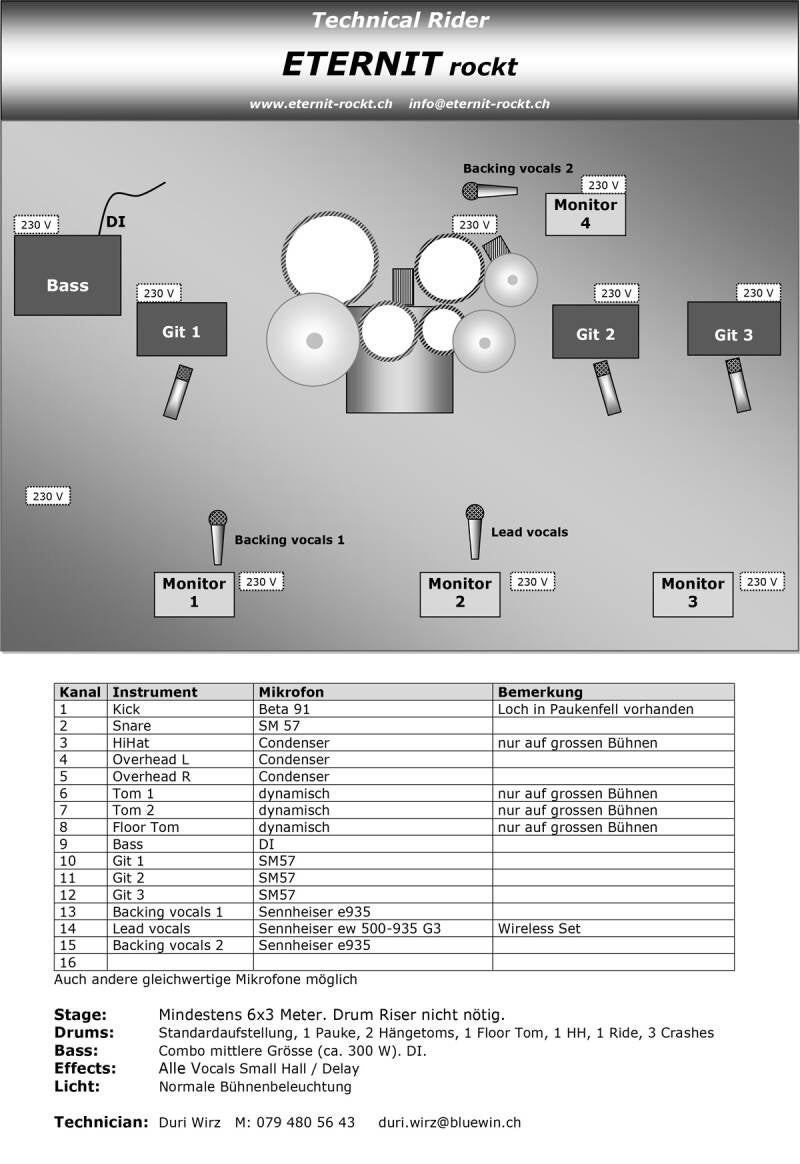 Technical Rider

ETERNIT rockt

www.eternit-rockt.ch info@eternit-rockt.ch

Backing vocals 2

230 V

Monitor 4

230 V

DI

230 V

Bass

230 V

Git 1

230 V

Git 2

230 V

Git 3

230 V

Backing vocals 1

Lead vocals

Monitor 1

230 V

Monitor 2

230 V

Monitor 3

230 V

| Kanal | Instrument | Mikrofon | Bemerkung |
|---|---|---|---|
| 1 | Kick | Beta 91 | Loch in Paukenfell vorhanden |
| 2 | Snare | SM 57 | |
| 3 | HiHat | Condenser | nur auf grossen Bühnen |
| 4 | Overhead L | Condenser | |
| 5 | Overhead R | Condenser | |
| 6 | Tom 1 | dynamisch | nur auf grossen Bühnen |
| 7 | Tom 2 | dynamisch | nur auf grossen Bühnen |
| 8 | Floor Tom | dynamisch | nur auf grossen Bühnen |
| 9 | Bass | DI | |
| 10 | Git 1 | SM57 | |
| 11 | Git 2 | SM57 | |
| 12 | Git 3 | SM57 | |
| 13 | Backing vocals 1 | Sennheiser e935 | |
| 14 | Lead vocals | Sennheiser ew 500-935 G3 | Wireless Set |
| 15 | Backing vocals 2 | Sennheiser e935 | |
| 16 | | | |

Auch andere gleichwertige Mikrofone möglich

Stage: Mindestens 6x3 Meter. Drum Riser nicht nötig.
Drums: Standardaufstellung, 1 Pauke, 2 Hängetoms, 1 Floor Tom, 1 HH, 1 Ride, 3 Crashes
Bass: Combo mittlere Grösse (ca. 300 W). DI.
Effects: Alle Vocals Small Hall / Delay
Licht: Normale Bühnenbeleuchtung

Technician: Duri Wirz M: 079 480 56 43 duri.wirz@bluewin.ch